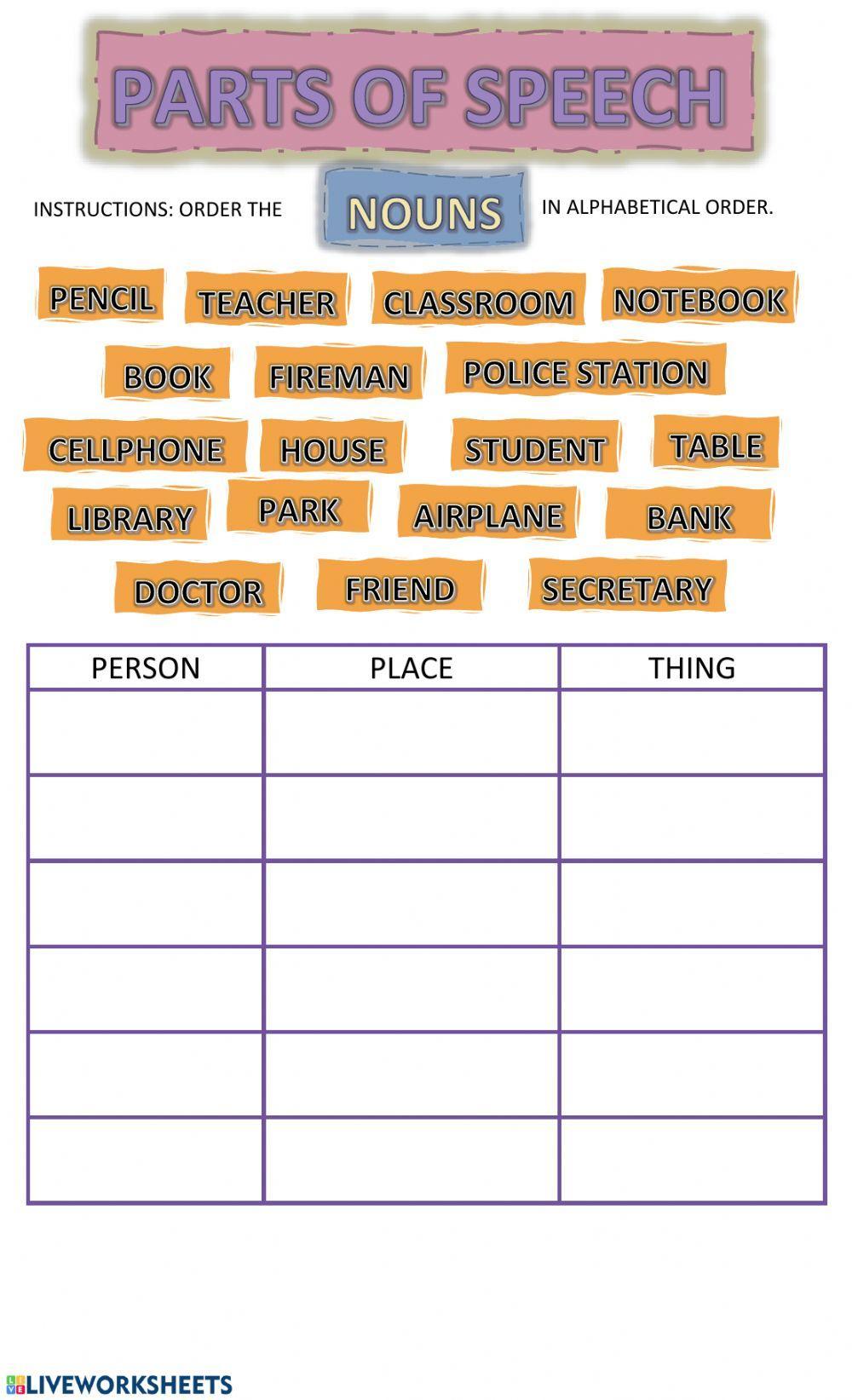 PARTS OF SPEECH

INSTRUCTIONS: ORDER THE NOUNS IN ALPHABETICAL ORDER.

PENCIL TEACHER CLASSROOM NOTEBOOK

BOOK FIREMAN POLICE STATION

CELLPHONE HOUSE STUDENT TABLE

LIBRARY PARK AIRPLANE BANK

DOCTOR FRIEND SECRETARY

| PERSON | PLACE | THING |
|---|---|---|
| | | |
| | | |
| | | |
| | | |
| | | |
| | | |

LIVEWORKSHEETS